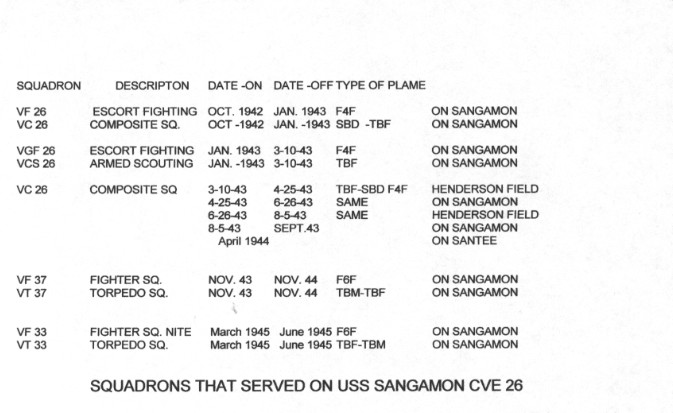 | SQUADRON | DESCRIPTON | DATE -ON | DATE -OFF | TYPE OF PLAME | |
|---|---|---|---|---|---|
| VF 26 | ESCORT FIGHTING | OCT. 1942 | JAN. 1943 | F4F | ON SANGAMON |
| VC 26 | COMPOSITE SQ. | OCT -1942 | JAN. -1943 | SBD -TBF | ON SANGAMON |
| VGF 26 | ESCORT FIGHTING | JAN. 1943 | 3-10-43 | F4F | ON SANGAMON |
| VCS 26 | ARMED SCOUTING | JAN. -1943 | 3-10-43 | TBF | ON SANGAMON |
| VC 26 | COMPOSITE SQ | 3-10-43 | 4-25-43 | TBF-SBD F4F | HENDERSON FIELD |
| | | 4-25-43 | 6-26-43 | SAME | ON SANGAMON |
| | | 6-26-43 | 8-5-43 | SAME | HENDERSON FIELD |
| | | 8-5-43 | SEPT.43 | | ON SANGAMON |
| | | April 1944 | | | ON SANTEE |
| VF 37 | FIGHTER SQ. | NOV. 43 | NOV. 44 | F6F | ON SANGAMON |
| VT 37 | TORPEDO SQ. | NOV. 43 | NOV. 44 | TBM-TBF | ON SANGAMON |
| VF 33 | FIGHTER SQ. NITE | March 1945 | June 1945 | F6F | ON SANGAMON |
| VT 33 | TORPEDO SQ. | March 1945 | June 1945 | TBF-TBM | ON SANGAMON |

SQUADRONS THAT SERVED ON USS SANGAMON CVE 26